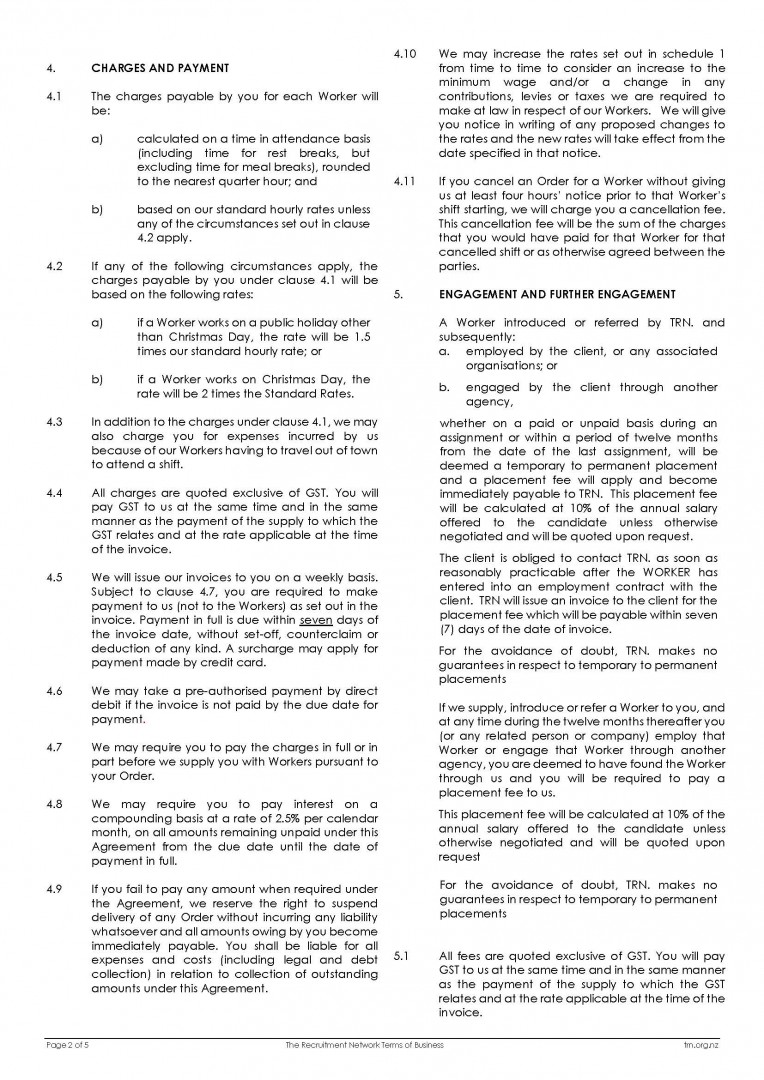 4. CHARGES AND PAYMENT

4.1 The charges payable by you for each Worker will be:

a) calculated on a time in attendance basis (including time for rest breaks, but excluding time for meal breaks), rounded to the nearest quarter hour; and

b) based on our standard hourly rates unless any of the circumstances set out in clause 4.2 apply.

4.2 If any of the following circumstances apply, the charges payable by you under clause 4.1 will be based on the following rates:

a) if a Worker works on a public holiday other than Christmas Day, the rate will be 1.5 times our standard hourly rate; or

b) if a Worker works on Christmas Day, the rate will be 2 times the Standard Rates.

4.3 In addition to the charges under clause 4.1, we may also charge you for expenses incurred by us because of our Workers having to travel out of town to attend a shift.

4.4 All charges are quoted exclusive of GST. You will pay GST to us at the same time and in the same manner as the payment of the supply to which the GST relates and at the rate applicable at the time of the invoice.

4.5 We will issue our invoices to you on a weekly basis. Subject to clause 4.7, you are required to make payment to us (not to the Workers) as set out in the invoice. Payment in full is due within seven days of the invoice date, without set-off, counterclaim or deduction of any kind. A surcharge may apply for payment made by credit card.

4.6 We may take a pre-authorised payment by direct debit if the invoice is not paid by the due date for payment.

4.7 We may require you to pay the charges in full or in part before we supply you with Workers pursuant to your Order.

4.8 We may require you to pay interest on a compounding basis at a rate of 2.5% per calendar month, on all amounts remaining unpaid under this Agreement from the due date until the date of payment in full.

4.9 If you fail to pay any amount when required under the Agreement, we reserve the right to suspend delivery of any Order without incurring any liability whatsoever and all amounts owing by you become immediately payable. You shall be liable for all expenses and costs (including legal and debt collection) in relation to collection of outstanding amounts under this Agreement.

4.10 We may increase the rates set out in schedule 1 from time to time to consider an increase to the minimum wage and/or a change in any contributions, levies or taxes we are required to make at law in respect of our Workers. We will give you notice in writing of any proposed changes to the rates and the new rates will take effect from the date specified in that notice.

4.11 If you cancel an Order for a Worker without giving us at least four hours' notice prior to that Worker's shift starting, we will charge you a cancellation fee. This cancellation fee will be the sum of the charges that you would have paid for that Worker for that cancelled shift or as otherwise agreed between the parties.

5. ENGAGEMENT AND FURTHER ENGAGEMENT

A Worker introduced or referred by TRN. and subsequently:
a. employed by the client, or any associated organisations; or
b. engaged by the client through another agency,

whether on a paid or unpaid basis during an assignment or within a period of twelve months from the date of the last assignment, will be deemed a temporary to permanent placement and a placement fee will apply and become immediately payable to TRN. This placement fee will be calculated at 10% of the annual salary offered to the candidate unless otherwise negotiated and will be quoted upon request.

The client is obliged to contact TRN. as soon as reasonably practicable after the WORKER has entered into an employment contract with the client. TRN will issue an invoice to the client for the placement fee which will be payable within seven (7) days of the date of invoice.

For the avoidance of doubt, TRN. makes no guarantees in respect to temporary to permanent placements

If we supply, introduce or refer a Worker to you, and at any time during the twelve months thereafter you (or any related person or company) employ that Worker or engage that Worker through another agency, you are deemed to have found the Worker through us and you will be required to pay a placement fee to us.

This placement fee will be calculated at 10% of the annual salary offered to the candidate unless otherwise negotiated and will be quoted upon request

For the avoidance of doubt, TRN. makes no guarantees in respect to temporary to permanent placements

5.1 All fees are quoted exclusive of GST. You will pay GST to us at the same time and in the same manner as the payment of the supply to which the GST relates and at the rate applicable at the time of the invoice.

Page 2 of 5 The Recruitment Network Terms of Business trn.org.nz